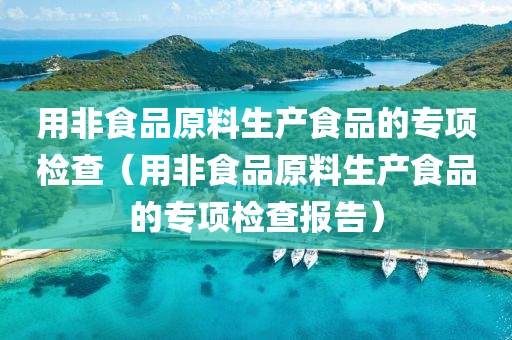 用非食品原料生产食品的专项检查（用非食品原料生产食品的专项检查报告）